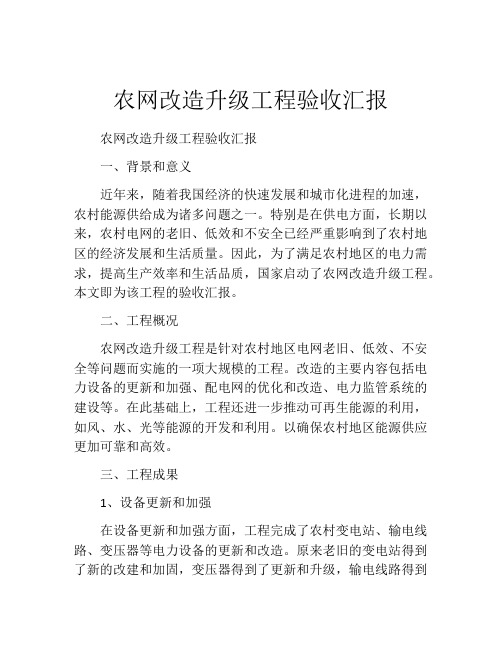 农网改造升级工程验收汇报

农网改造升级工程验收汇报

一、背景和意义

近年来，随着我国经济的快速发展和城市化进程的加速，农村能源供给成为诸多问题之一。特别是在供电方面，长期以来，农村电网的老旧、低效和不安全已经严重影响到了农村地区的经济发展和生活质量。因此，为了满足农村地区的电力需求，提高生产效率和生活品质，国家启动了农网改造升级工程。本文即为该工程的验收汇报。

二、工程概况

农网改造升级工程是针对农村地区电网老旧、低效、不安全等问题而实施的一项大规模的工程。改造的主要内容包括电力设备的更新和加强、配电网的优化和改造、电力监管系统的建设等。在此基础上，工程还进一步推动可再生能源的利用，如风、水、光等能源的开发和利用。以确保农村地区能源供应更加可靠和高效。

三、工程成果

1、设备更新和加强

在设备更新和加强方面，工程完成了农村变电站、输电线路、变压器等电力设备的更新和改造。原来老旧的变电站得到了新的改建和加固，变压器得到了更新和升级，输电线路得到